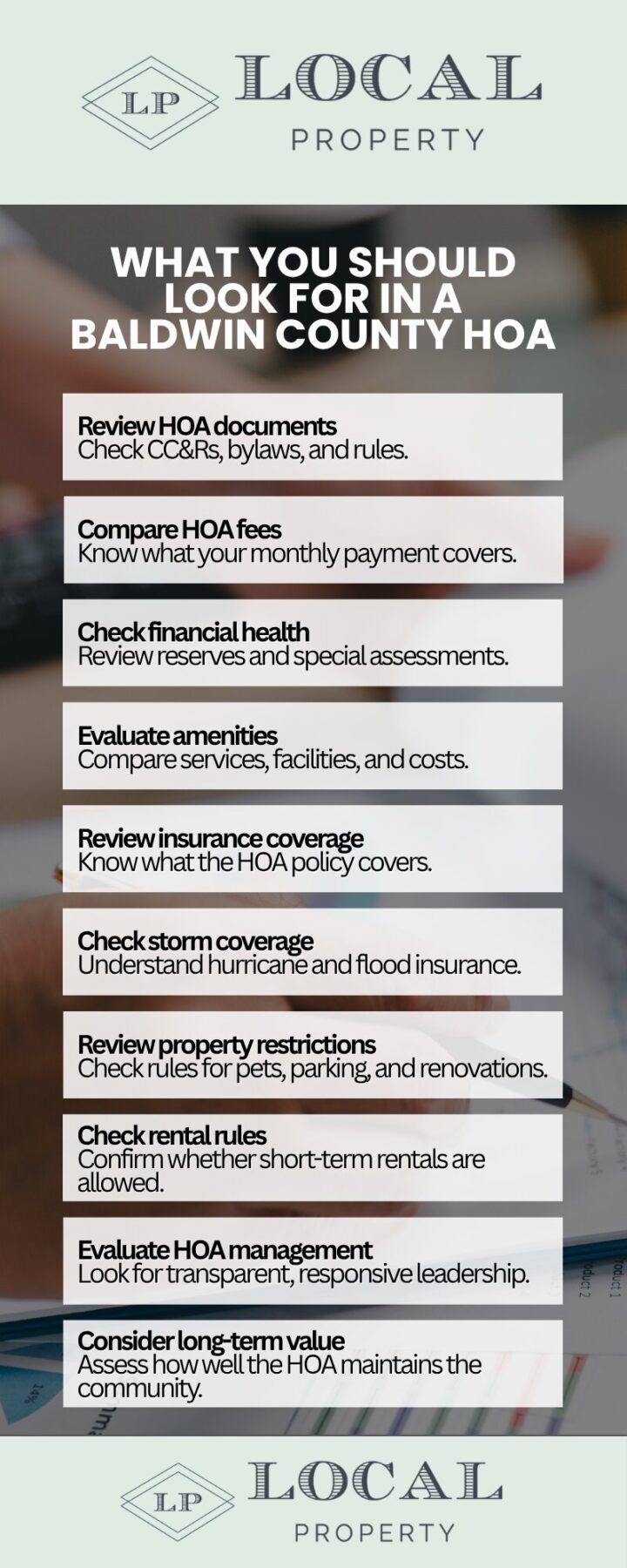 LP
LOCAL
PROPERTY

WHAT YOU SHOULD LOOK FOR IN A BALDWIN COUNTY HOA

Review HOA documents
Check CC&Rs, bylaws, and rules.

Compare HOA fees
Know what your monthly payment covers.

Check financial health
Review reserves and special assessments.

Evaluate amenities
Compare services, facilities, and costs.

Review insurance coverage
Know what the HOA policy covers.

Check storm coverage
Understand hurricane and flood insurance.

Review property restrictions
Check rules for pets, parking, and renovations.

Check rental rules
Confirm whether short-term rentals are allowed.

Evaluate HOA management
Look for transparent, responsive leadership.

Consider long-term value
Assess how well the HOA maintains the community.

LP
LOCAL
PROPERTY